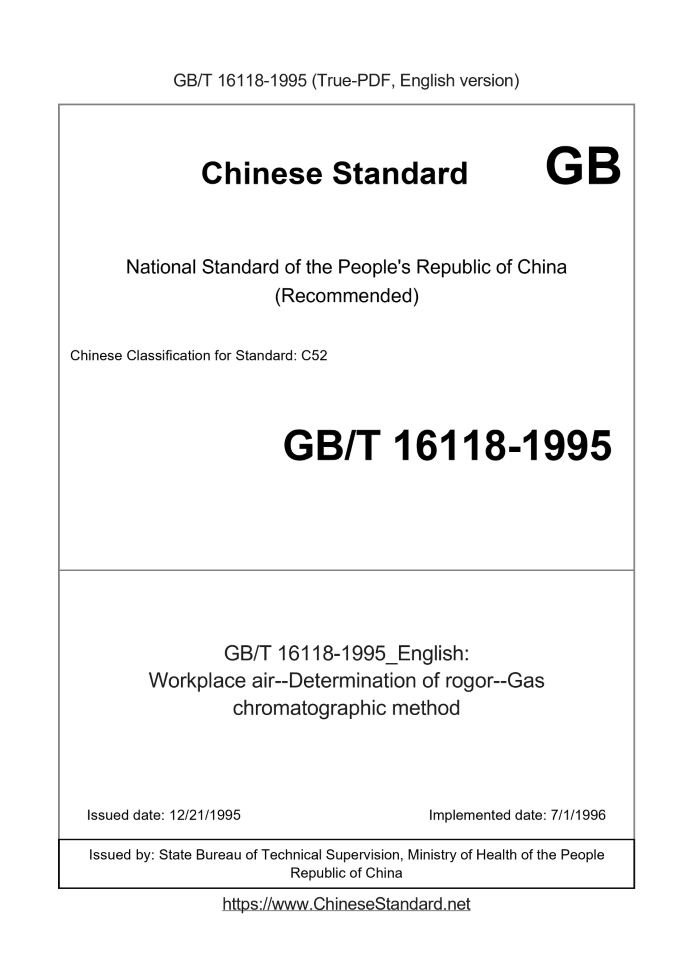 GB/T 16118-1995 (True-PDF, English version)

Chinese Standard GB

National Standard of the People's Republic of China
(Recommended)

Chinese Classification for Standard: C52

GB/T 16118-1995

GB/T 16118-1995_English:
Workplace air--Determination of rogor--Gas chromatographic method

Issued date: 12/21/1995

Implemented date: 7/1/1996

Issued by: State Bureau of Technical Supervision, Ministry of Health of the People Republic of China

https://www.ChineseStandard.net